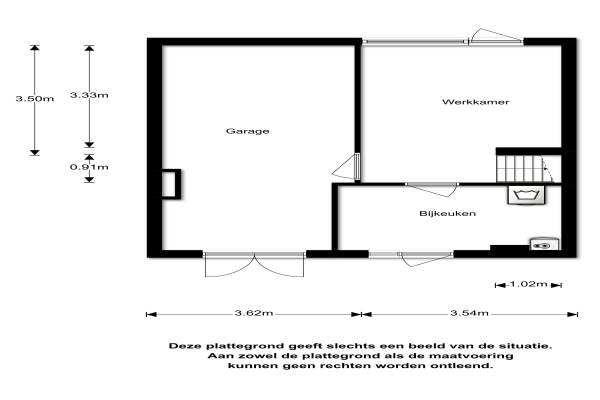 3.50m
3.33m
0.91m

Garage

Werkkamer

Bijkeuken

1.02m

3.62m
3.54m

Deze plattegrond geeft slechts een beeld van de situatie.
Aan zowel de plattegrond als de maatvoering
kunnen geen rechten worden ontleend.